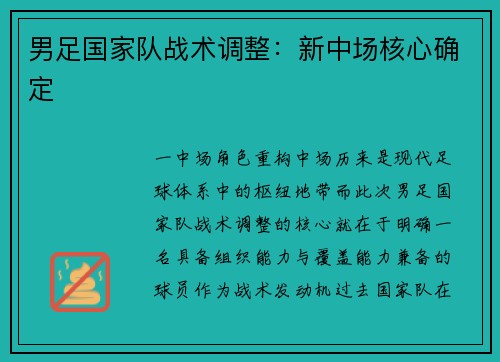 男足国家队战术调整：新中场核心确定

一中场角色重构中场历来是现代足球体系中的枢纽地带而此次男足国家队战术调整的核心就在于明确一名具备组织能力与覆盖能力兼备的球员作为战术发动机过去国家队在